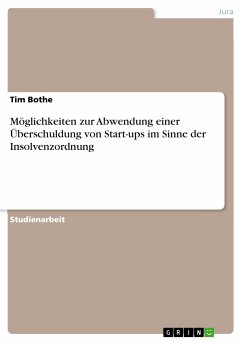 Jura

Tim Bothe

Möglichkeiten zur Abwendung einer Überschuldung von Start-ups im Sinne der Insolvenzordnung

Studienarbeit

GRIN